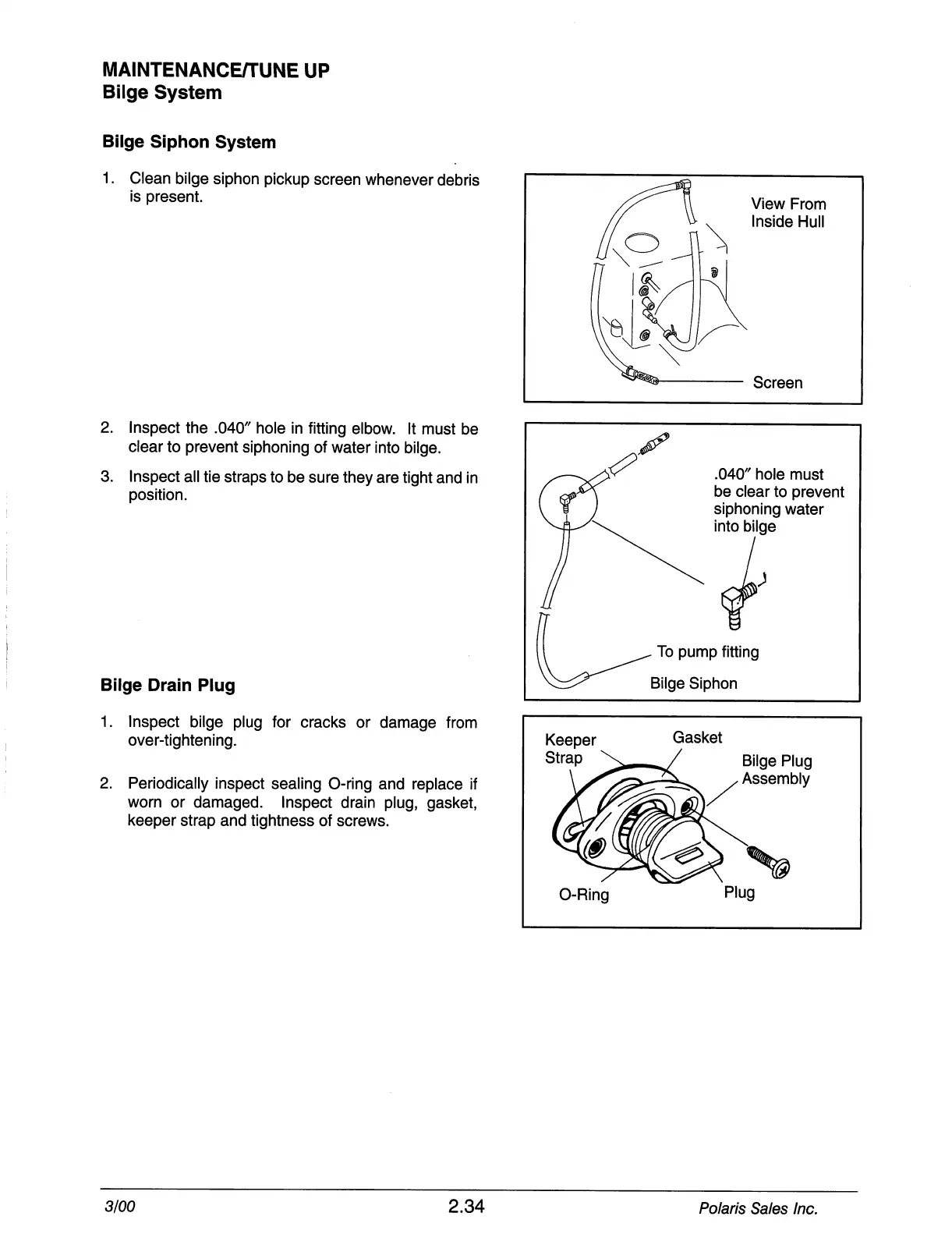 MAINTENANCE/TUNE UP
Bilge System

Bilge Siphon System

1. Clean bilge siphon pickup screen whenever debris is present.

View From Inside Hull

Screen

2. Inspect the .040″ hole in fitting elbow. It must be clear to prevent siphoning of water into bilge.

3. Inspect all tie straps to be sure they are tight and in position.

.040″ hole must be clear to prevent siphoning water into bilge

To pump fitting

Bilge Siphon

Bilge Drain Plug

1. Inspect bilge plug for cracks or damage from over-tightening.

2. Periodically inspect sealing O-ring and replace if worn or damaged. Inspect drain plug, gasket, keeper strap and tightness of screws.

Keeper Strap

Gasket

Bilge Plug Assembly

O-Ring

Plug

3/00 2.34 Polaris Sales Inc.